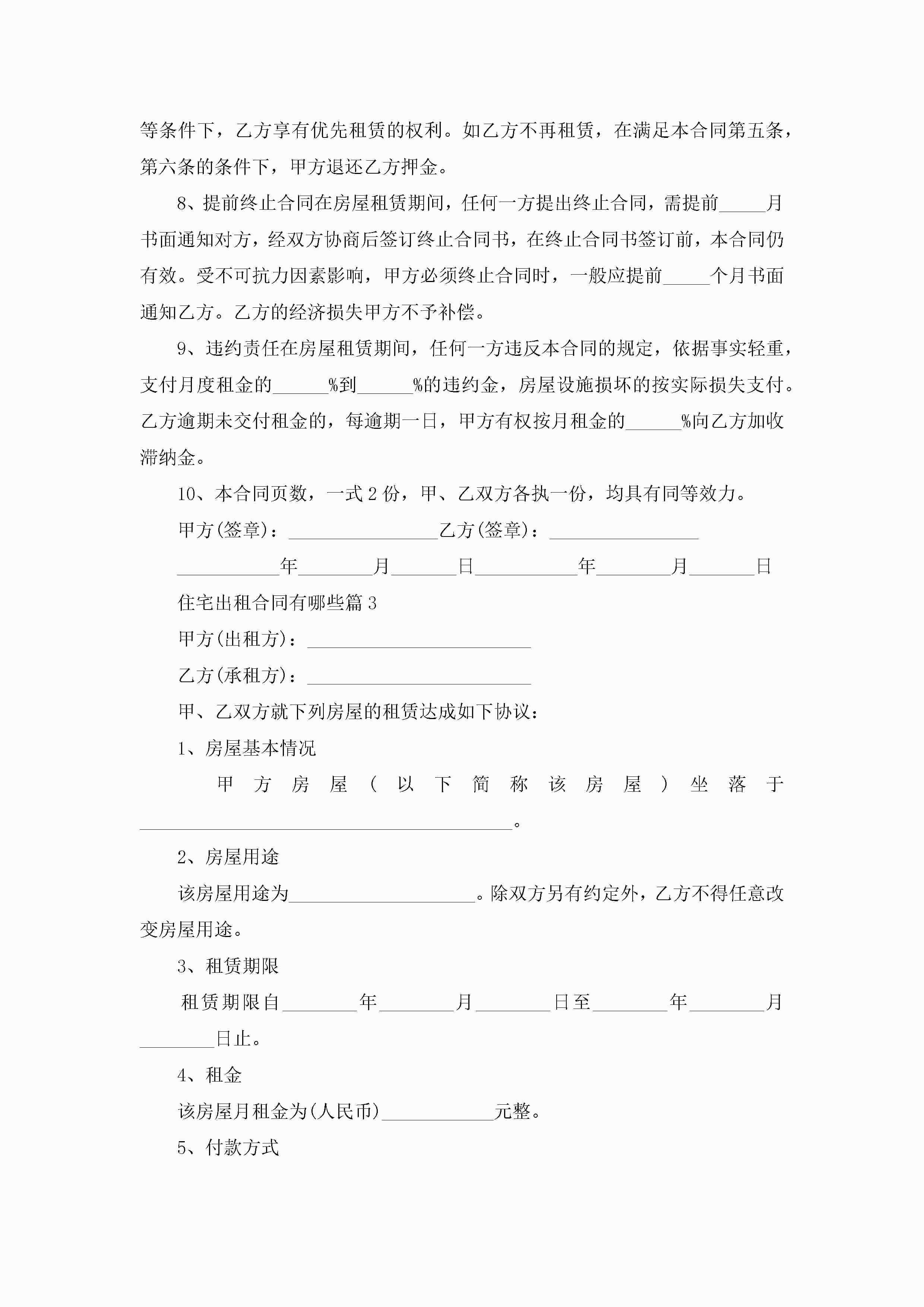 等条件下，乙方享有优先租赁的权利。如乙方不再租赁，在满足本合同第五条，第六条的条件下，甲方退还乙方押金。

8、提前终止合同在房屋租赁期间，任何一方提出终止合同，需提前_____月书面通知对方，经双方协商后签订终止合同书，在终止合同书签订前，本合同仍有效。受不可抗力因素影响，甲方必须终止合同时，一般应提前_____个月书面通知乙方。乙方的经济损失甲方不予补偿。

9、违约责任在房屋租赁期间，任何一方违反本合同的规定，依据事实轻重，支付月度租金的______%到______%的违约金，房屋设施损坏的按实际损失支付。乙方逾期未交付租金的，每逾期一日，甲方有权按月租金的______%向乙方加收滞纳金。

10、本合同页数，一式2份，甲、乙双方各执一份，均具有同等效力。

甲方(签章)：________________乙方(签章)：________________

___________年________月_______日___________年________月_______日

住宅出租合同有哪些篇3

甲方(出租方)：________________________

乙方(承租方)：________________________

甲、乙双方就下列房屋的租赁达成如下协议：

1、房屋基本情况

甲方房屋(以下简称该房屋)坐落于________________________________________。

2、房屋用途

该房屋用途为____________________。除双方另有约定外，乙方不得任意改变房屋用途。

3、租赁期限

租赁期限自________年________月________日至________年________月________日止。

4、租金

该房屋月租金为(人民币)____________元整。

5、付款方式